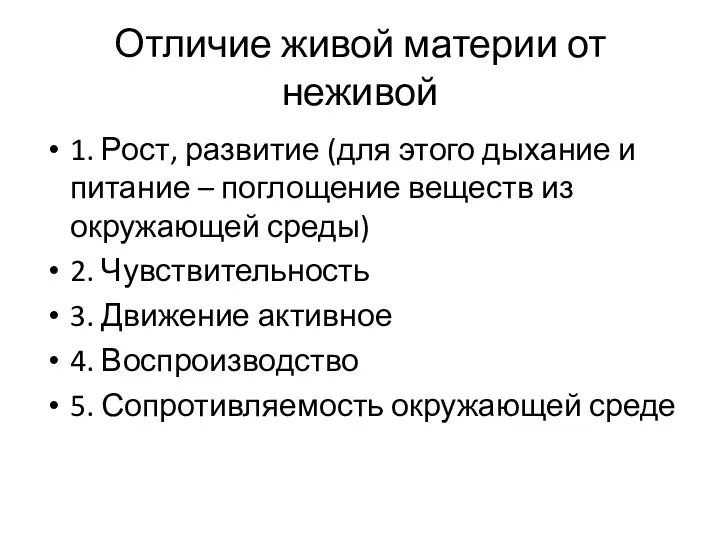 Отличие живой материи от неживой

• 1. Рост, развитие (для этого дыхание и питание – поглощение веществ из окружающей среды)
• 2. Чувствительность
• 3. Движение активное
• 4. Воспроизводство
• 5. Сопротивляемость окружающей среде